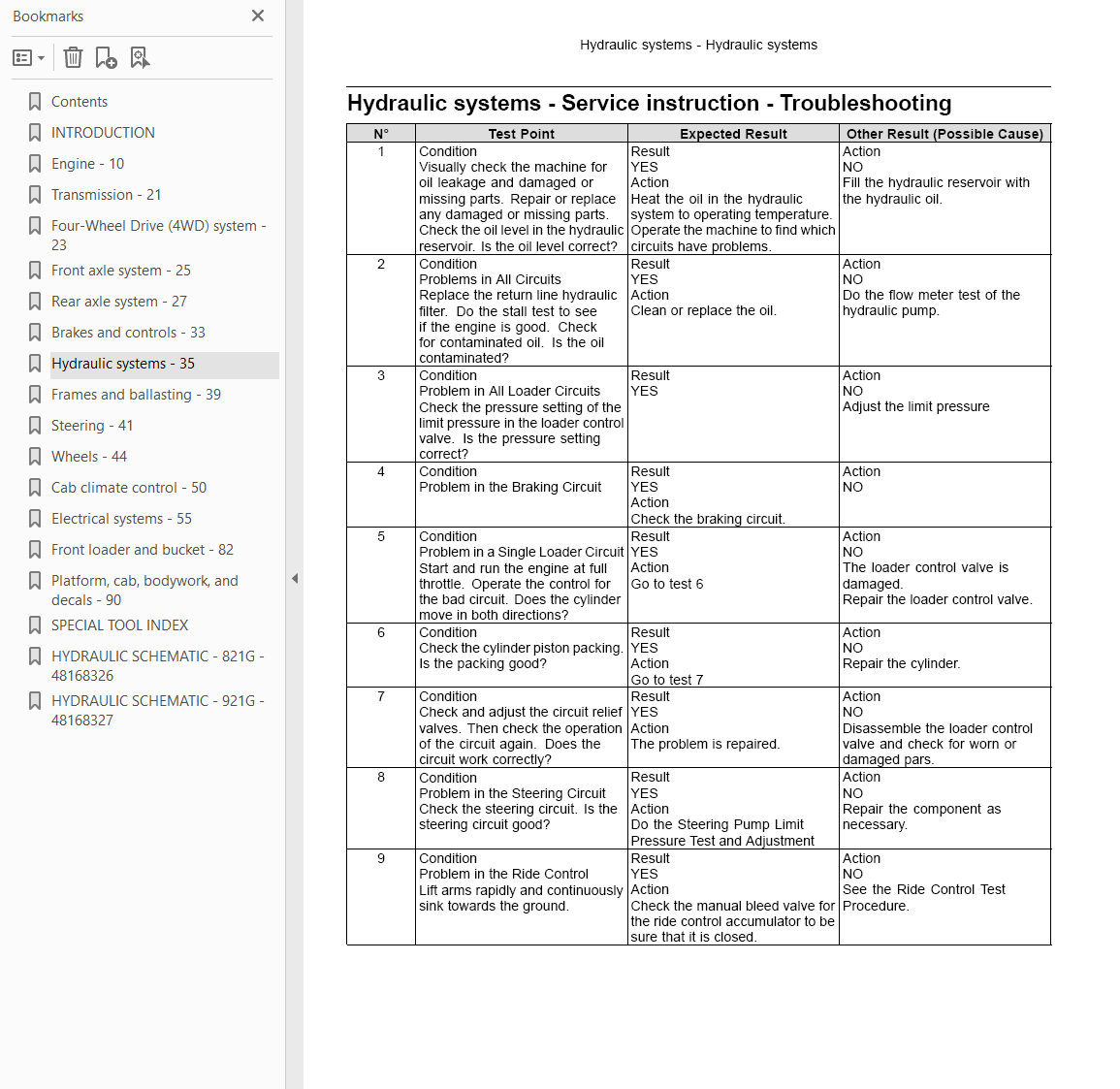 Bookmarks

Contents
INTRODUCTION
Engine - 10
Transmission - 21
Four-Wheel Drive (4WD) system - 23
Front axle system - 25
Rear axle system - 27
Brakes and controls - 33
Hydraulic systems - 35
Frames and ballasting - 39
Steering - 41
Wheels - 44
Cab climate control - 50
Electrical systems - 55
Front loader and bucket - 82
Platform, cab, bodywork, and decals - 90
SPECIAL TOOL INDEX
HYDRAULIC SCHEMATIC - 821G - 48168326
HYDRAULIC SCHEMATIC - 921G - 48168327

Hydraulic systems - Hydraulic systems

Hydraulic systems - Service instruction - Troubleshooting

| N° | Test Point | Expected Result | Other Result (Possible Cause) |
|---|---|---|---|
| 1 | Condition Visually check the machine for oil leakage and damaged or missing parts. Repair or replace any damaged or missing parts. Check the oil level in the hydraulic reservoir. Is the oil level correct? | Result YES Action Heat the oil in the hydraulic system to operating temperature. Operate the machine to find which circuits have problems. | Action NO Fill the hydraulic reservoir with the hydraulic oil. |
| 2 | Condition Problems in All Circuits Replace the return line hydraulic filter. Do the stall test to see if the engine is good. Check for contaminated oil. Is the oil contaminated? | Result YES Action Clean or replace the oil. | Action NO Do the flow meter test of the hydraulic pump. |
| 3 | Condition Problem in All Loader Circuits Check the pressure setting of the limit pressure in the loader control valve. Is the pressure setting correct? | Result YES | Action NO Adjust the limit pressure |
| 4 | Condition Problem in the Braking Circuit | Result YES Action Check the braking circuit. | Action NO |
| 5 | Condition Problem in a Single Loader Circuit Start and run the engine at full throttle. Operate the control for the bad circuit. Does the cylinder move in both directions? | Result YES Action Go to test 6 | Action NO The loader control valve is damaged. Repair the loader control valve. |
| 6 | Condition Check the cylinder piston packing. Is the packing good? | Result YES Action Go to test 7 | Action NO Repair the cylinder. |
| 7 | Condition Check and adjust the circuit relief valves. Then check the operation of the circuit again. Does the circuit work correctly? | Result YES Action The problem is repaired. | Action NO Disassemble the loader control valve and check for worn or damaged pars. |
| 8 | Condition Problem in the Steering Circuit Check the steering circuit. Is the steering circuit good? | Result YES Action Do the Steering Pump Limit Pressure Test and Adjustment | Action NO Repair the component as necessary. |
| 9 | Condition Problem in the Ride Control Lift arms rapidly and continuously sink towards the ground. | Result YES Action Check the manual bleed valve for the ride control accumulator to be sure that it is closed. | Action NO See the Ride Control Test Procedure. |